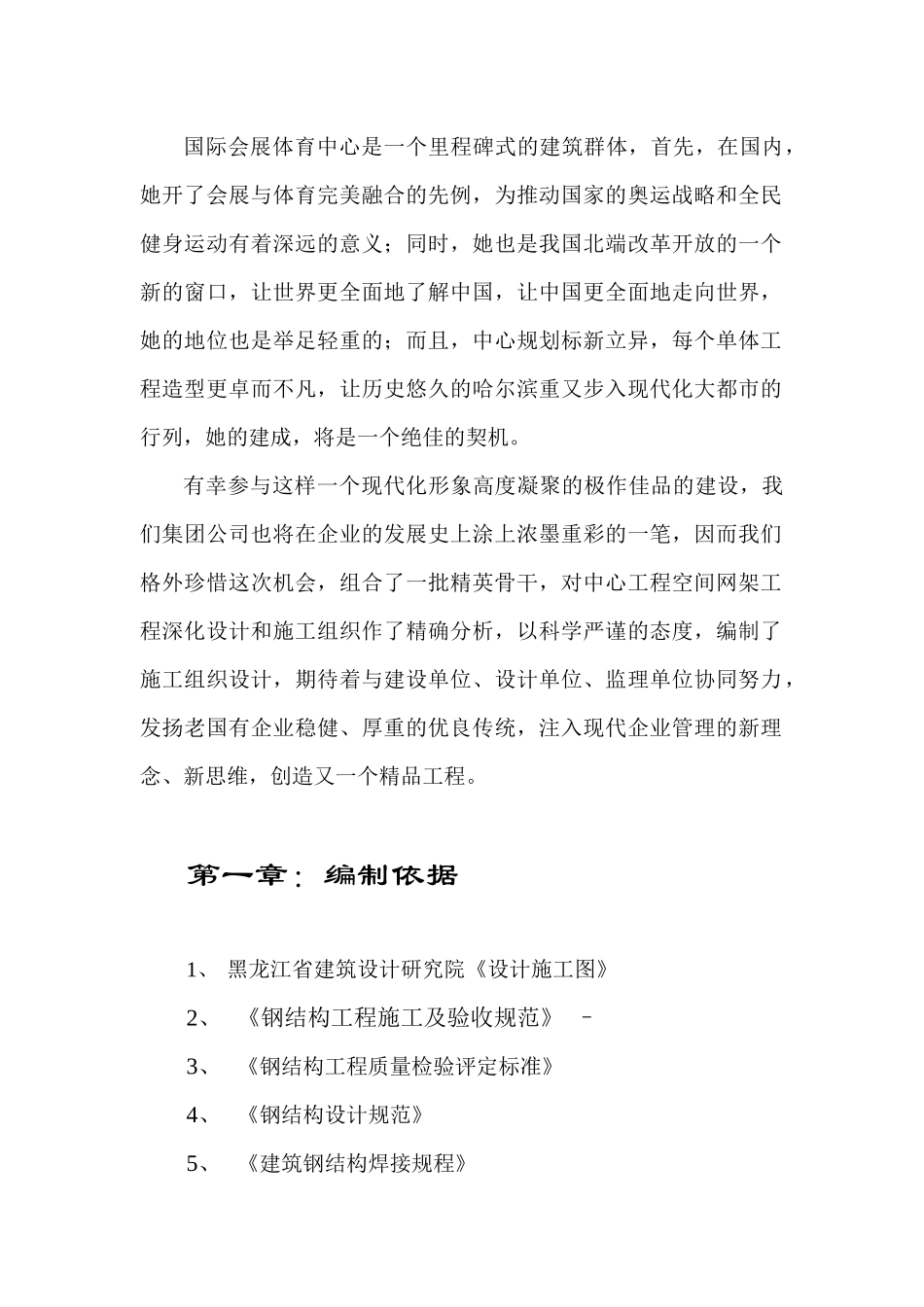 国际会展体育中心是一个里程碑式的建筑群体，首先，在国内，她开了会展与体育完美融合的先例，为推动国家的奥运战略和全民健身运动有着深远的意义；同时，她也是我国北端改革开放的一个新的窗口，让世界更全面地了解中国，让中国更全面地走向世界，她的地位也是举足轻重的；而且，中心规划标新立异，每个单体工程造型更卓而不凡，让历史悠久的哈尔滨重又步入现代化大都市的行列，她的建成，将是一个绝佳的契机。

有幸参与这样一个现代化形象高度凝聚的极作佳品的建设，我们集团公司也将在企业的发展史上涂上浓墨重彩的一笔，因而我们格外珍惜这次机会，组合了一批精英骨干，对中心工程空间网架工程深化设计和施工组织作了精确分析，以科学严谨的态度，编制了施工组织设计，期待着与建设单位、设计单位、监理单位协同努力，发扬老国有企业稳健、厚重的优良传统，注入现代企业管理的新理念、新思维，创造又一个精品工程。

第一章：编制依据

1、 黑龙江省建筑设计研究院《设计施工图》

2、 《钢结构工程施工及验收规范》 –

3、 《钢结构工程质量检验评定标准》

4、 《钢结构设计规范》

5、 《建筑钢结构焊接规程》